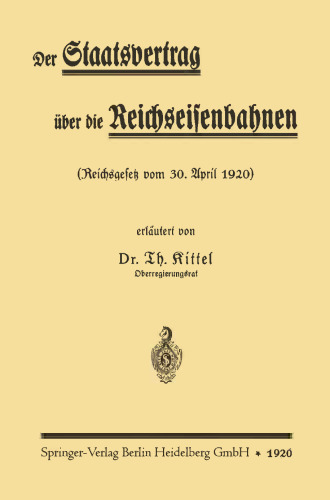 Der Staatsvertrag

über die Reichseisenbahnen

(Reichsgesetz vom 30. April 1920)

erläutert von

Dr. Th. Kittel
Oberregierungsrat

Springer-Verlag Berlin Heidelberg GmbH * 1920